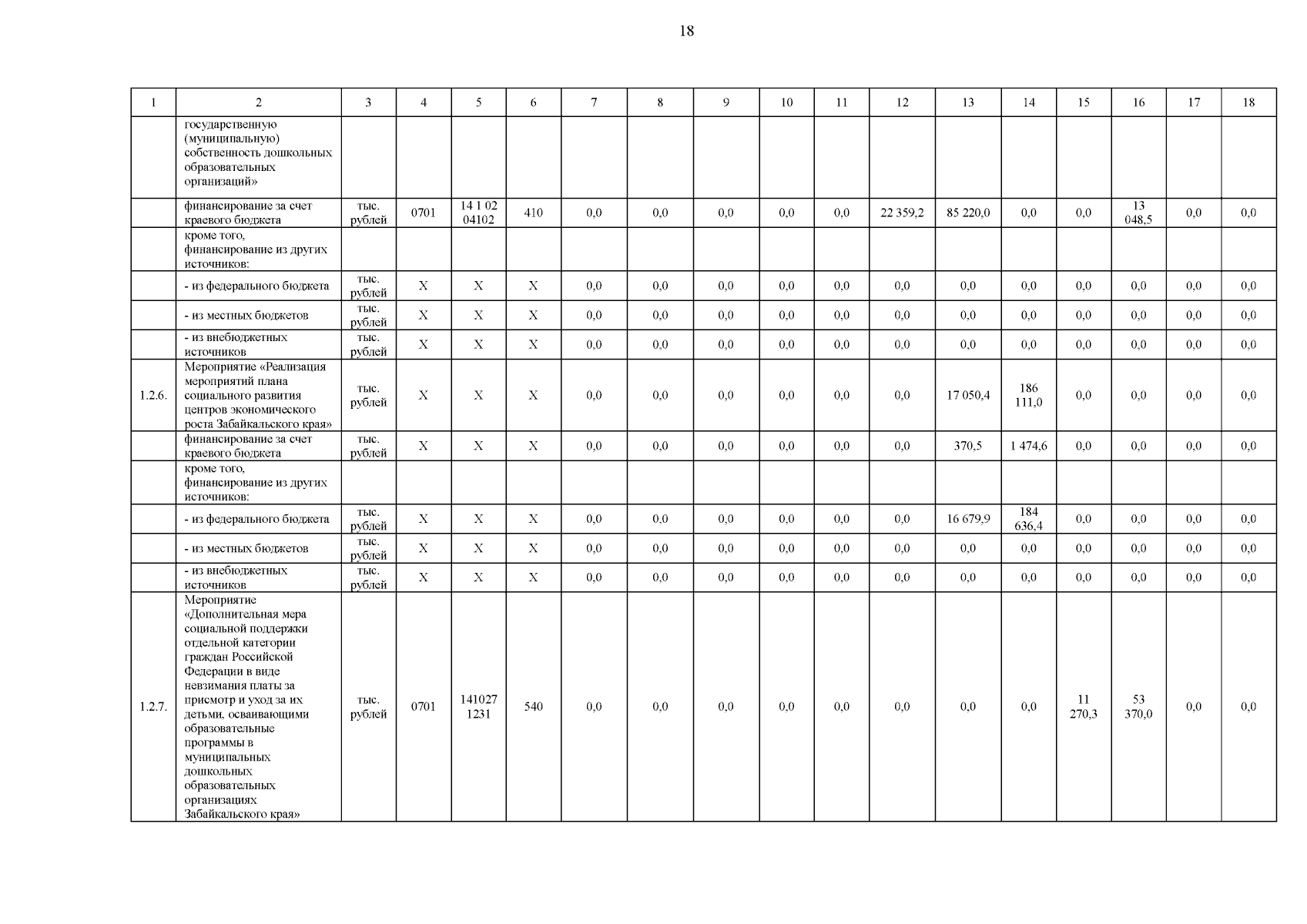 18

| 1 | 2 | 3 | 4 | 5 | 6 | 7 | 8 | 9 | 10 | 11 | 12 | 13 | 14 | 15 | 16 | 17 | 18 |
|---|---|---|---|---|---|---|---|---|---|---|---|---|---|---|---|---|---|
| | государственную (муниципальную) собственность дошкольных образовательных организаций» | | | | | | | | | | | | | | | | |
| | финансирование за счет краевого бюджета | тыс. рублей | 0701 | 14 1 02 04102 | 410 | 0,0 | 0,0 | 0,0 | 0,0 | 0,0 | 22 359,2 | 85 220,0 | 0,0 | 0,0 | 13 048,5 | 0,0 | 0,0 |
| | кроме того, финансирование из других источников: | | | | | | | | | | | | | | | | |
| | - из федерального бюджета | тыс. рублей | X | X | X | 0,0 | 0,0 | 0,0 | 0,0 | 0,0 | 0,0 | 0,0 | 0,0 | 0,0 | 0,0 | 0,0 | 0,0 |
| | - из местных бюджетов | тыс. рублей | X | X | X | 0,0 | 0,0 | 0,0 | 0,0 | 0,0 | 0,0 | 0,0 | 0,0 | 0,0 | 0,0 | 0,0 | 0,0 |
| | - из внебюджетных источников | тыс. рублей | X | X | X | 0,0 | 0,0 | 0,0 | 0,0 | 0,0 | 0,0 | 0,0 | 0,0 | 0,0 | 0,0 | 0,0 | 0,0 |
| 1.2.6. | Мероприятие «Реализация мероприятий плана социального развития центров экономического роста Забайкальского края» | тыс. рублей | X | X | X | 0,0 | 0,0 | 0,0 | 0,0 | 0,0 | 0,0 | 17 050,4 | 186 111,0 | 0,0 | 0,0 | 0,0 | 0,0 |
| | финансирование за счет краевого бюджета | тыс. рублей | X | X | X | 0,0 | 0,0 | 0,0 | 0,0 | 0,0 | 0,0 | 370,5 | 1 474,6 | 0,0 | 0,0 | 0,0 | 0,0 |
| | кроме того, финансирование из других источников: | | | | | | | | | | | | | | | | |
| | - из федерального бюджета | тыс. рублей | X | X | X | 0,0 | 0,0 | 0,0 | 0,0 | 0,0 | 0,0 | 16 679,9 | 184 636,4 | 0,0 | 0,0 | 0,0 | 0,0 |
| | - из местных бюджетов | тыс. рублей | X | X | X | 0,0 | 0,0 | 0,0 | 0,0 | 0,0 | 0,0 | 0,0 | 0,0 | 0,0 | 0,0 | 0,0 | 0,0 |
| | - из внебюджетных источников | тыс. рублей | X | X | X | 0,0 | 0,0 | 0,0 | 0,0 | 0,0 | 0,0 | 0,0 | 0,0 | 0,0 | 0,0 | 0,0 | 0,0 |
| 1.2.7. | Мероприятие «Дополнительная мера социальной поддержки отдельной категории граждан Российской Федерации в виде невзимания платы за присмотр и уход за их детьми, осваивающими образовательные программы в муниципальных дошкольных образовательных организациях Забайкальского края» | тыс. рублей | 0701 | 141027 1231 | 540 | 0,0 | 0,0 | 0,0 | 0,0 | 0,0 | 0,0 | 0,0 | 0,0 | 11 270,3 | 53 370,0 | 0,0 | 0,0 |